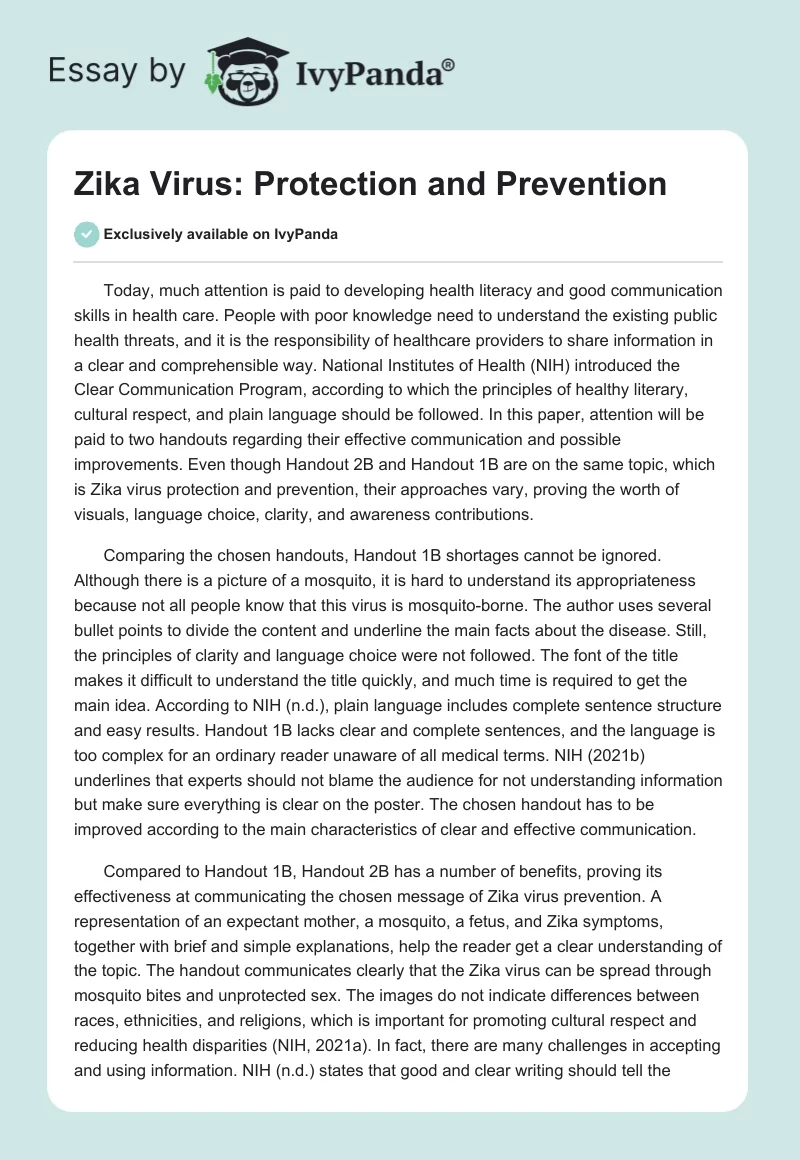 Essay by IvyPanda®

Zika Virus: Protection and Prevention

Exclusively available on IvyPanda

Today, much attention is paid to developing health literacy and good communication skills in health care. People with poor knowledge need to understand the existing public health threats, and it is the responsibility of healthcare providers to share information in a clear and comprehensible way. National Institutes of Health (NIH) introduced the Clear Communication Program, according to which the principles of healthy literary, cultural respect, and plain language should be followed. In this paper, attention will be paid to two handouts regarding their effective communication and possible improvements. Even though Handout 2B and Handout 1B are on the same topic, which is Zika virus protection and prevention, their approaches vary, proving the worth of visuals, language choice, clarity, and awareness contributions.

Comparing the chosen handouts, Handout 1B shortages cannot be ignored. Although there is a picture of a mosquito, it is hard to understand its appropriateness because not all people know that this virus is mosquito-borne. The author uses several bullet points to divide the content and underline the main facts about the disease. Still, the principles of clarity and language choice were not followed. The font of the title makes it difficult to understand the title quickly, and much time is required to get the main idea. According to NIH (n.d.), plain language includes complete sentence structure and easy results. Handout 1B lacks clear and complete sentences, and the language is too complex for an ordinary reader unaware of all medical terms. NIH (2021b) underlines that experts should not blame the audience for not understanding information but make sure everything is clear on the poster. The chosen handout has to be improved according to the main characteristics of clear and effective communication.

Compared to Handout 1B, Handout 2B has a number of benefits, proving its effectiveness at communicating the chosen message of Zika virus prevention. A representation of an expectant mother, a mosquito, a fetus, and Zika symptoms, together with brief and simple explanations, help the reader get a clear understanding of the topic. The handout communicates clearly that the Zika virus can be spread through mosquito bites and unprotected sex. The images do not indicate differences between races, ethnicities, and religions, which is important for promoting cultural respect and reducing health disparities (NIH, 2021a). In fact, there are many challenges in accepting and using information. NIH (n.d.) states that good and clear writing should tell the